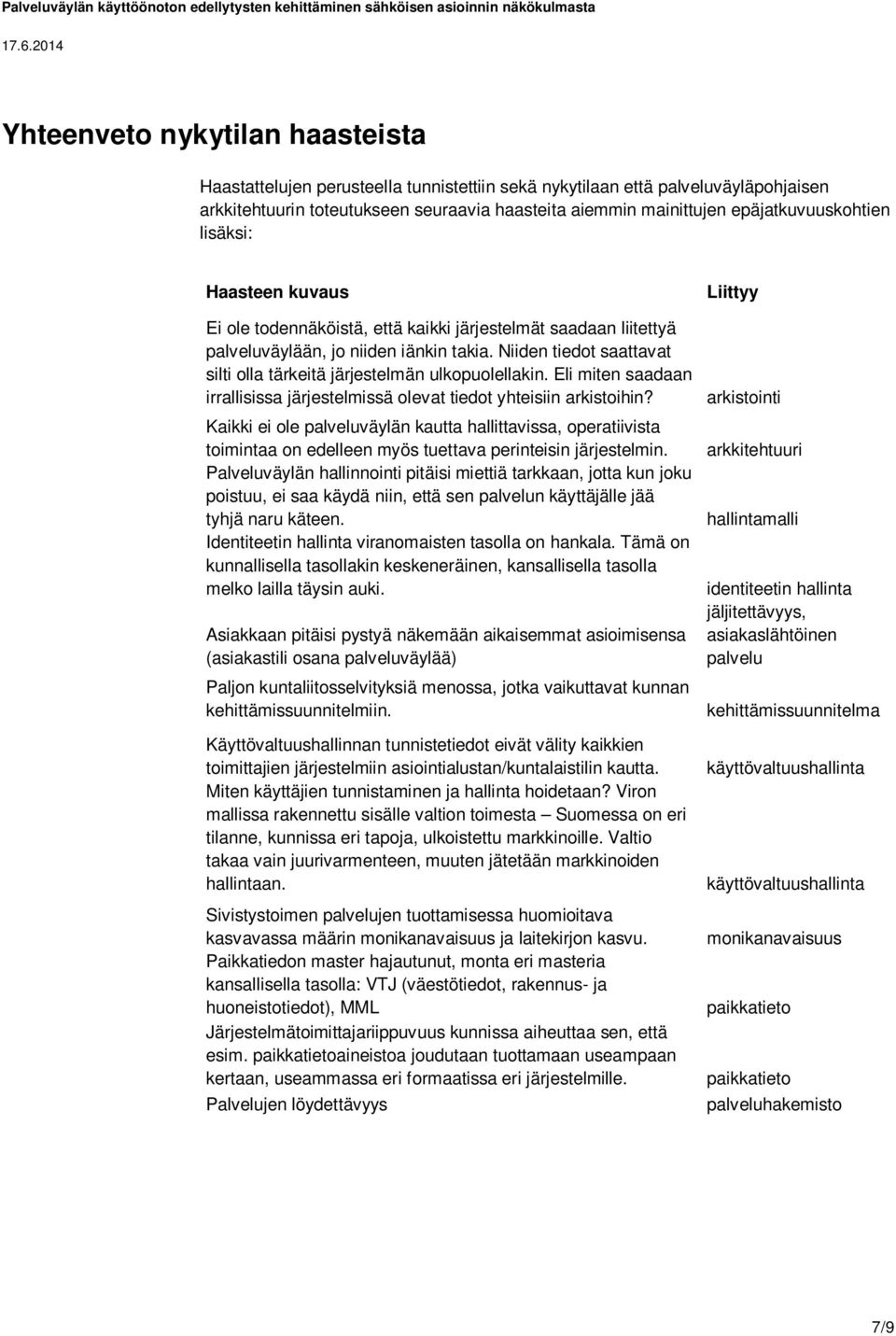 Palveluväylän käyttöönoton edellytysten kehittäminen sähköisen asioinnin näkökulmasta

17.6.2014

Yhteenveto nykytilan haasteista

Haastattelujen perusteella tunnistettiin sekä nykytilaan että palveluväyläpohjaisen arkkitehtuurin toteutukseen seuraavia haasteita aiemmin mainittujen epäjatkuvuuskohtien lisäksi:

| Haasteen kuvaus | Liittyy |
|---|---|
| Ei ole todennäköistä, että kaikki järjestelmät saadaan liitettyä palveluväylään, jo niiden iänkin takia. Niiden tiedot saattavat silti olla tärkeitä järjestelmän ulkopuolellakin. Eli miten saadaan irrallisissa järjestelmissä olevat tiedot yhteisiin arkistoihin? | arkistointi |
| Kaikki ei ole palveluväylän kautta hallittavissa, operatiivista toimintaa on edelleen myös tuettava perinteisin järjestelmin. | arkkitehtuuri |
| Palveluväylän hallinnointi pitäisi miettiä tarkkaan, jotta kun joku poistuu, ei saa käydä niin, että sen palvelun käyttäjälle jää tyhjä naru käteen. | hallintamalli |
| Identiteetin hallinta viranomaisten tasolla on hankala. Tämä on kunnallisella tasollakin keskeneräinen, kansallisella tasolla melko lailla täysin auki. | identiteetin hallinta |
| Asiakkaan pitäisi pystyä näkemään aikaisemmat asioimisensa (asiakastili osana palveluväylää) | jäljitettävyys, asiakaslähtöinen palvelu |
| Paljon kuntaliitosselvityksiä menossa, jotka vaikuttavat kunnan kehittämissuunnitelmiin. | kehittämissuunnitelma |
| Käyttövaltuushallinnan tunnistetiedot eivät välity kaikkien toimittajien järjestelmiin asiointialustan/kuntalaistilin kautta. | käyttövaltuushallinta |
| Miten käyttäjien tunnistaminen ja hallinta hoidetaan? Viron mallissa rakennettu sisälle valtion toimesta – Suomessa on eri tilanne, kunnissa eri tapoja, ulkoistettu markkinoille. Valtio takaa vain juurivarmenteen, muuten jätetään markkinoiden hallintaan. | käyttövaltuushallinta |
| Sivistystoimen palvelujen tuottamisessa huomioitava kasvavassa määrin monikanavaisuus ja laitekirjon kasvu. | monikanavaisuus |
| Paikkatiedon master hajautunut, monta eri masteria kansallisella tasolla: VTJ (väestötiedot, rakennus- ja huoneistotiedot), MML | paikkatieto |
| Järjestelmätoimittajariippuvuus kunnissa aiheuttaa sen, että esim. paikkatietoaineistoa joudutaan tuottamaan useampaan kertaan, useammassa eri formaatissa eri järjestelmille. | paikkatieto |
| Palvelujen löydettävyys | palveluhakemisto |

7/9